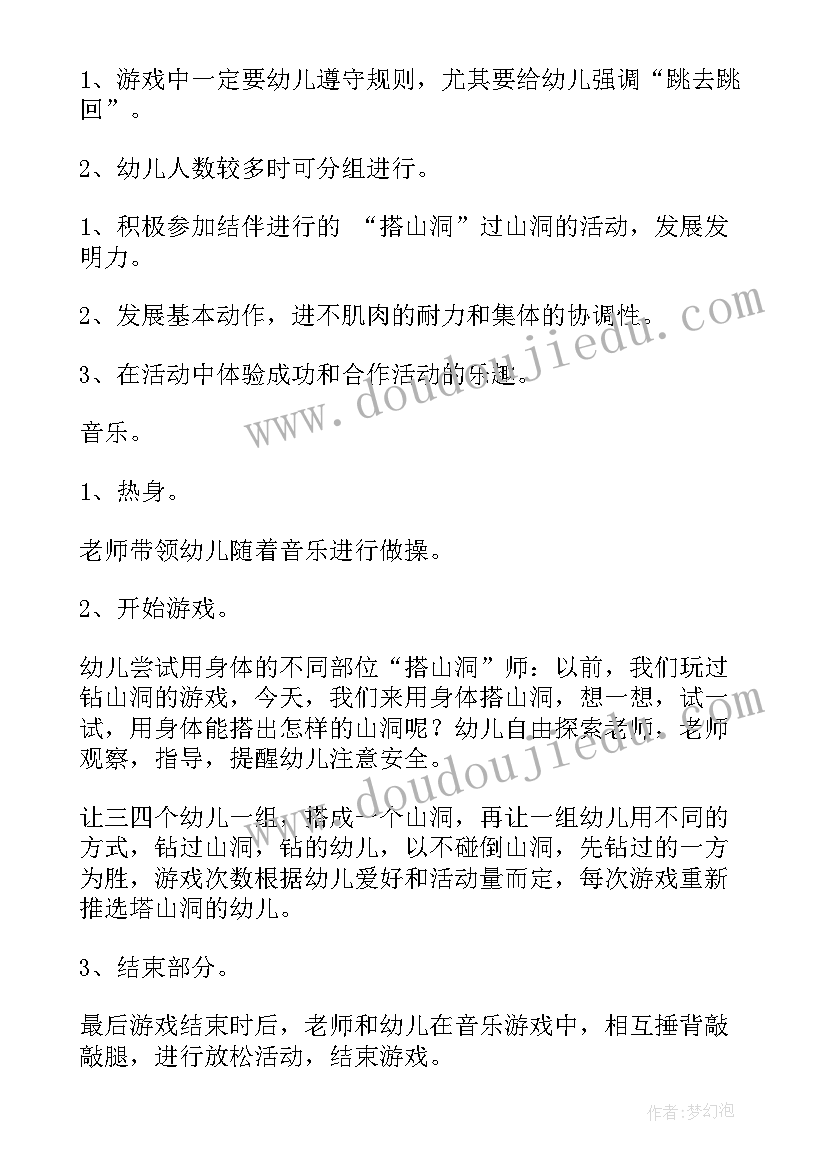 1、游戏中一定要幼儿遵守规则，尤其要给幼儿强调“跳去跳回”。

2、幼儿人数较多时可分组进行。

1、积极参加结伴进行的 “搭山洞”过山洞的活动，发展发明力。

2、发展基本动作，进不肌肉的耐力和集体的协调性。

3、在活动中体验成功和合作活动的乐趣。

音乐。

1、热身。

老师带领幼儿随着音乐进行做操。

2、开始游戏。

幼儿尝试用身体的不同部位“搭山洞”师：以前，我们玩过钻山洞的游戏，今天，我们来用身体搭山洞，想一想，试一试，用身体能搭出怎样的山洞呢？幼儿自由探索老师，老师观察，指导，提醒幼儿注意安全。

让三四个幼儿一组，搭成一个山洞，再让一组幼儿用不同的方式，钻过山洞，钻的幼儿，以不碰倒山洞，先钻过的一方为胜，游戏次数根据幼儿爱好和活动量而定，每次游戏重新推选塔山洞的幼儿。

3、结束部分。

最后游戏结束时后，老师和幼儿在音乐游戏中，相互捶背敲敲腿，进行放松活动，结束游戏。

www.doudoujiedu.com

www.doudoujiedu.com

作者：梦幻泡